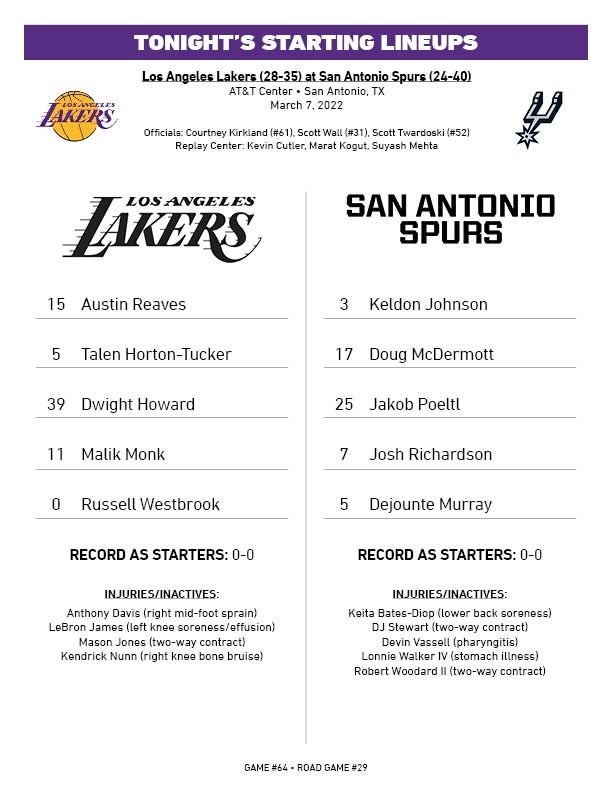 TONIGHT'S STARTING LINEUPS

Los Angeles Lakers (28-35) at San Antonio Spurs (24-40)
AT&T Center • San Antonio, TX
March 7, 2022

LOS ANGELES LAKERS

Officials: Courtney Kirkland (#61), Scott Wall (#31), Scott Twardoski (#52)
Replay Center: Kevin Cutler, Marat Kogut, Suyash Mehta

LOS ANGELES LAKERS

15 Austin Reaves

5 Talen Horton-Tucker

39 Dwight Howard

11 Malik Monk

0 Russell Westbrook

RECORD AS STARTERS: 0-0

INJURIES/INACTIVES:
Anthony Davis (right mid-foot sprain)
LeBron James (left knee soreness/effusion)
Mason Jones (two-way contract)
Kendrick Nunn (right knee bone bruise)

SAN ANTONIO SPURS

3 Keldon Johnson

17 Doug McDermott

25 Jakob Poeltl

7 Josh Richardson

5 Dejounte Murray

RECORD AS STARTERS: 0-0

INJURIES/INACTIVES:
Keita Bates-Diop (lower back soreness)
DJ Stewart (two-way contract)
Devin Vassell (pharyngitis)
Lonnie Walker IV (stomach illness)
Robert Woodard II (two-way contract)

GAME #64 • ROAD GAME #29